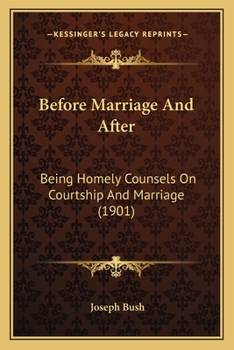 —KESSINGER'S LEGACY REPRINTS—

Before Marriage And After

Being Homely Counsels On Courtship And Marriage (1901)

Joseph Bush